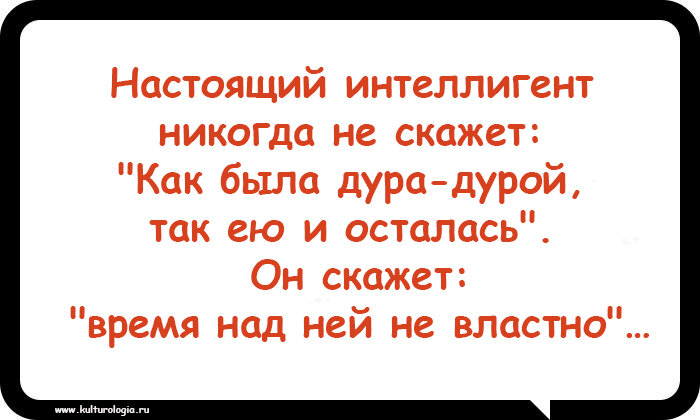 Настоящий интеллигент никогда не скажет: "Как была дура-дурой, так ею и осталась". Он скажет: "время над ней не властно"...

www.kulturologia.ru